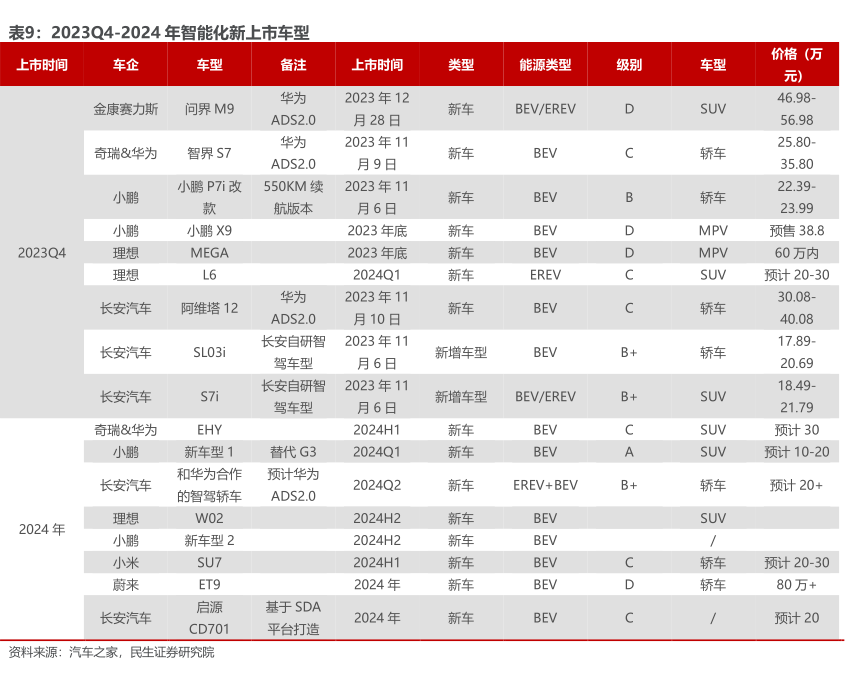 表9：2023Q4-2024 年智能化新上市车型

| 上市时间 | 车企 | 车型 | 备注 | 上市时间 | 类型 | 能源类型 | 级别 | 车型 | 价格（万元） |
|---|---|---|---|---|---|---|---|---|---|
| 2023Q4 | 金康赛力斯 | 问界 M9 | 华为 ADS2.0 | 2023 年 12 月 28 日 | 新车 | BEV/EREV | D | SUV | 46.98-56.98 |
| | 奇瑞&华为 | 智界 S7 | 华为 ADS2.0 | 2023 年 11 月 9 日 | 新车 | BEV | C | 轿车 | 25.80-35.80 |
| | 小鹏 | 小鹏 P7i 改款 | 550KM 续航版本 | 2023 年 11 月 6 日 | 新车 | BEV | B | 轿车 | 22.39-23.99 |
| | 小鹏 | 小鹏 X9 | | 2023 年底 | 新车 | BEV | D | MPV | 预售 38.8 |
| | 理想 | MEGA | | 2023 年底 | 新车 | BEV | D | MPV | 60 万内 |
| | 理想 | L6 | | 2024Q1 | 新车 | EREV | C | SUV | 预计 20-30 |
| | 长安汽车 | 阿维塔 12 | 华为 ADS2.0 | 2023 年 11 月 10 日 | 新车 | BEV | C | 轿车 | 30.08-40.08 |
| | 长安汽车 | SL03i | 长安自研智驾车型 | 2023 年 11 月 6 日 | 新增车型 | BEV | B+ | 轿车 | 17.89-20.69 |
| | 长安汽车 | S7i | 长安自研智驾车型 | 2023 年 11 月 6 日 | 新增车型 | BEV/EREV | B+ | SUV | 18.49-21.79 |
| 2024 年 | 奇瑞&华为 | EHY | | 2024H1 | 新车 | BEV | C | SUV | 预计 30 |
| | 小鹏 | 新车型 1 | 替代 G3 | 2024Q1 | 新车 | BEV | A | SUV | 预计 10-20 |
| | 长安汽车 | 和华为合作的智驾轿车 | 预计华为 ADS2.0 | 2024Q2 | 新车 | EREV+BEV | B+ | 轿车 | 预计 20+ |
| | 理想 | W02 | | 2024H2 | 新车 | BEV | | SUV | |
| | 小鹏 | 新车型 2 | | 2024H2 | 新车 | BEV | | / | |
| | 小米 | SU7 | | 2024H1 | 新车 | BEV | C | 轿车 | 预计 20-30 |
| | 蔚来 | ET9 | | 2024 年 | 新车 | BEV | D | 轿车 | 80 万+ |
| | 长安汽车 | 启源 CD701 | 基于 SDA 平台打造 | 2024 年 | 新车 | BEV | C | / | 预计 20 |

资料来源：汽车之家，民生证券研究院